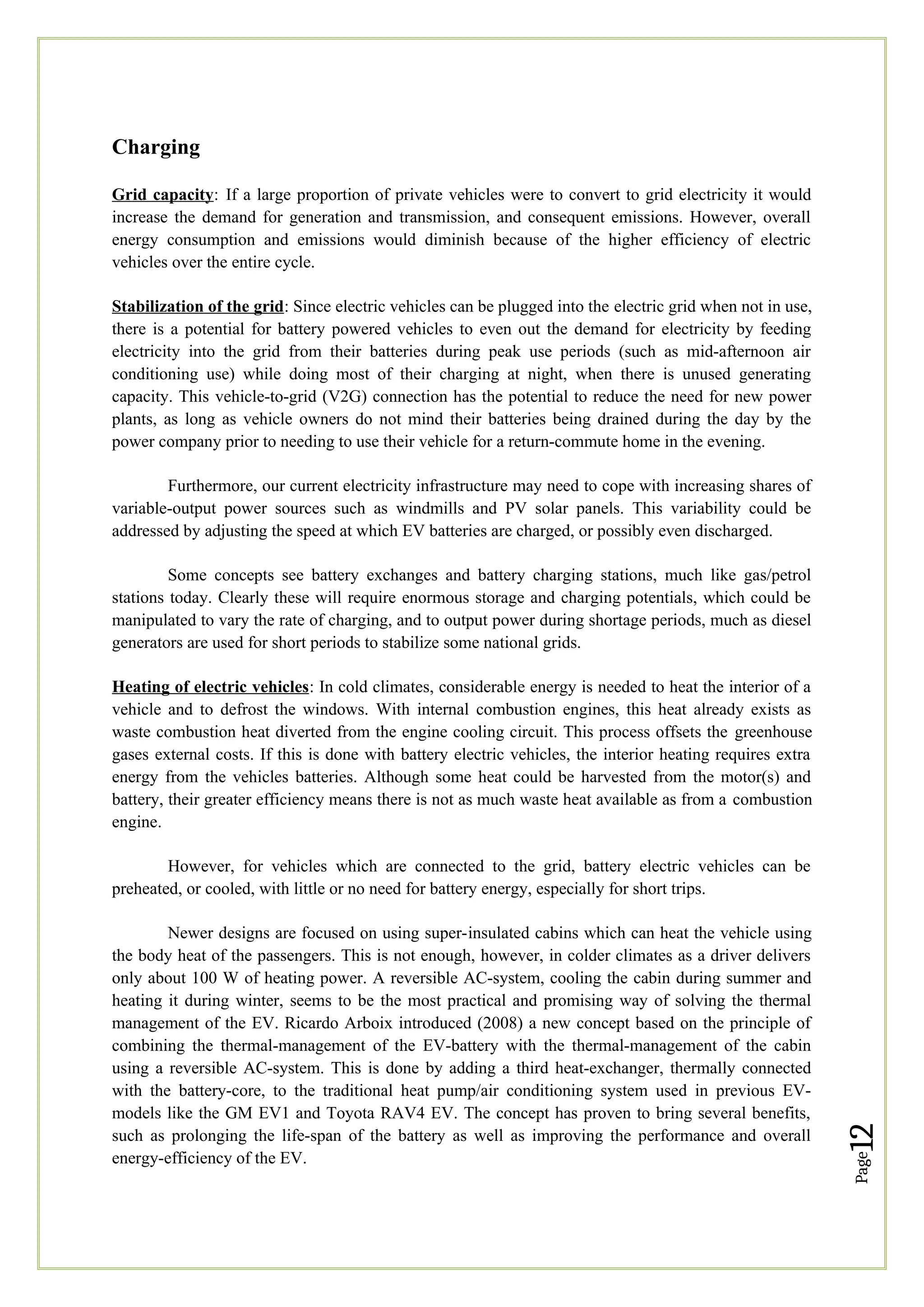 Charging

Grid capacity: If a large proportion of private vehicles were to convert to grid electricity it would increase the demand for generation and transmission, and consequent emissions. However, overall energy consumption and emissions would diminish because of the higher efficiency of electric vehicles over the entire cycle.

Stabilization of the grid: Since electric vehicles can be plugged into the electric grid when not in use, there is a potential for battery powered vehicles to even out the demand for electricity by feeding electricity into the grid from their batteries during peak use periods (such as mid-afternoon air conditioning use) while doing most of their charging at night, when there is unused generating capacity. This vehicle-to-grid (V2G) connection has the potential to reduce the need for new power plants, as long as vehicle owners do not mind their batteries being drained during the day by the power company prior to needing to use their vehicle for a return-commute home in the evening.

Furthermore, our current electricity infrastructure may need to cope with increasing shares of variable-output power sources such as windmills and PV solar panels. This variability could be addressed by adjusting the speed at which EV batteries are charged, or possibly even discharged.

Some concepts see battery exchanges and battery charging stations, much like gas/petrol stations today. Clearly these will require enormous storage and charging potentials, which could be manipulated to vary the rate of charging, and to output power during shortage periods, much as diesel generators are used for short periods to stabilize some national grids.

Heating of electric vehicles: In cold climates, considerable energy is needed to heat the interior of a vehicle and to defrost the windows. With internal combustion engines, this heat already exists as waste combustion heat diverted from the engine cooling circuit. This process offsets the greenhouse gases external costs. If this is done with battery electric vehicles, the interior heating requires extra energy from the vehicles batteries. Although some heat could be harvested from the motor(s) and battery, their greater efficiency means there is not as much waste heat available as from a combustion engine.

However, for vehicles which are connected to the grid, battery electric vehicles can be preheated, or cooled, with little or no need for battery energy, especially for short trips.

Newer designs are focused on using super-insulated cabins which can heat the vehicle using the body heat of the passengers. This is not enough, however, in colder climates as a driver delivers only about 100 W of heating power. A reversible AC-system, cooling the cabin during summer and heating it during winter, seems to be the most practical and promising way of solving the thermal management of the EV. Ricardo Arboix introduced (2008) a new concept based on the principle of combining the thermal-management of the EV-battery with the thermal-management of the cabin using a reversible AC-system. This is done by adding a third heat-exchanger, thermally connected with the battery-core, to the traditional heat pump/air conditioning system used in previous EV-models like the GM EV1 and Toyota RAV4 EV. The concept has proven to bring several benefits, such as prolonging the life-span of the battery as well as improving the performance and overall energy-efficiency of the EV.

Page 12